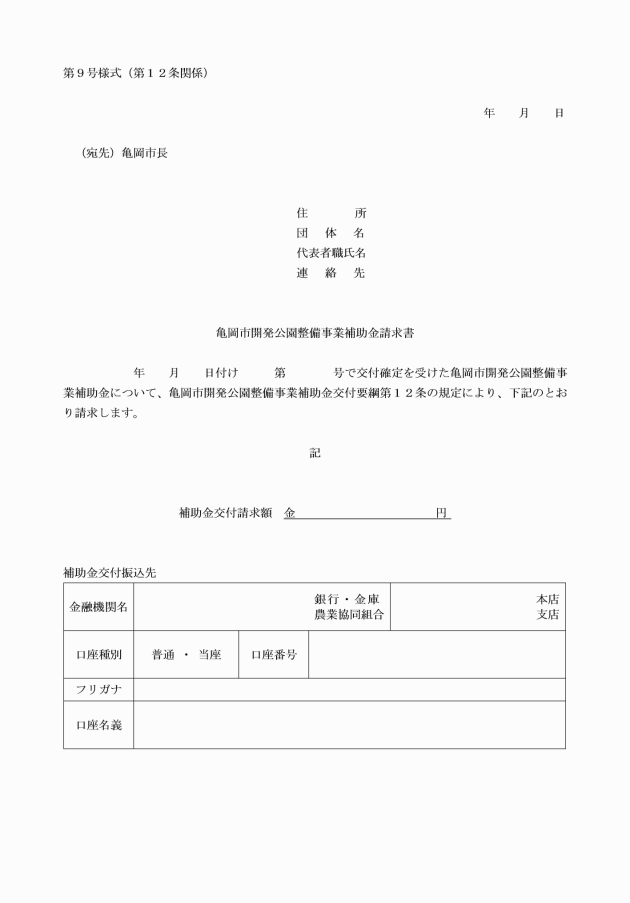 第９号様式（第１２条関係）

年　月　日

（宛先）亀岡市長

住　所
団　体　名
代表者職氏名
連　絡　先

亀岡市開発公園整備事業補助金請求書

年　月　日付け　第　号で交付確定を受けた亀岡市開発公園整備事業補助金について、亀岡市開発公園整備事業補助金交付要綱第１２条の規定により、下記のとおり請求します。

記

補助金交付請求額　金　円

補助金交付振込先

| 金融機関名 | 銀行・金庫 農業協同組合 | | 本店 支店 |
|---|---|---|---|
| 口座種別 | 普通　・　当座 | 口座番号 | |
| フリガナ | | | |
| 口座名義 | | | |